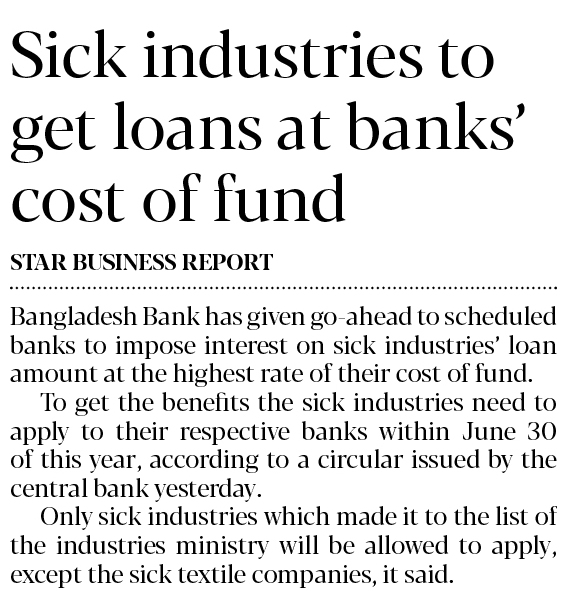 Sick industries to get loans at banks' cost of fund

STAR BUSINESS REPORT

Bangladesh Bank has given go-ahead to scheduled banks to impose interest on sick industries' loan amount at the highest rate of their cost of fund.

To get the benefits the sick industries need to apply to their respective banks within June 30 of this year, according to a circular issued by the central bank yesterday.

Only sick industries which made it to the list of the industries ministry will be allowed to apply, except the sick textile companies, it said.